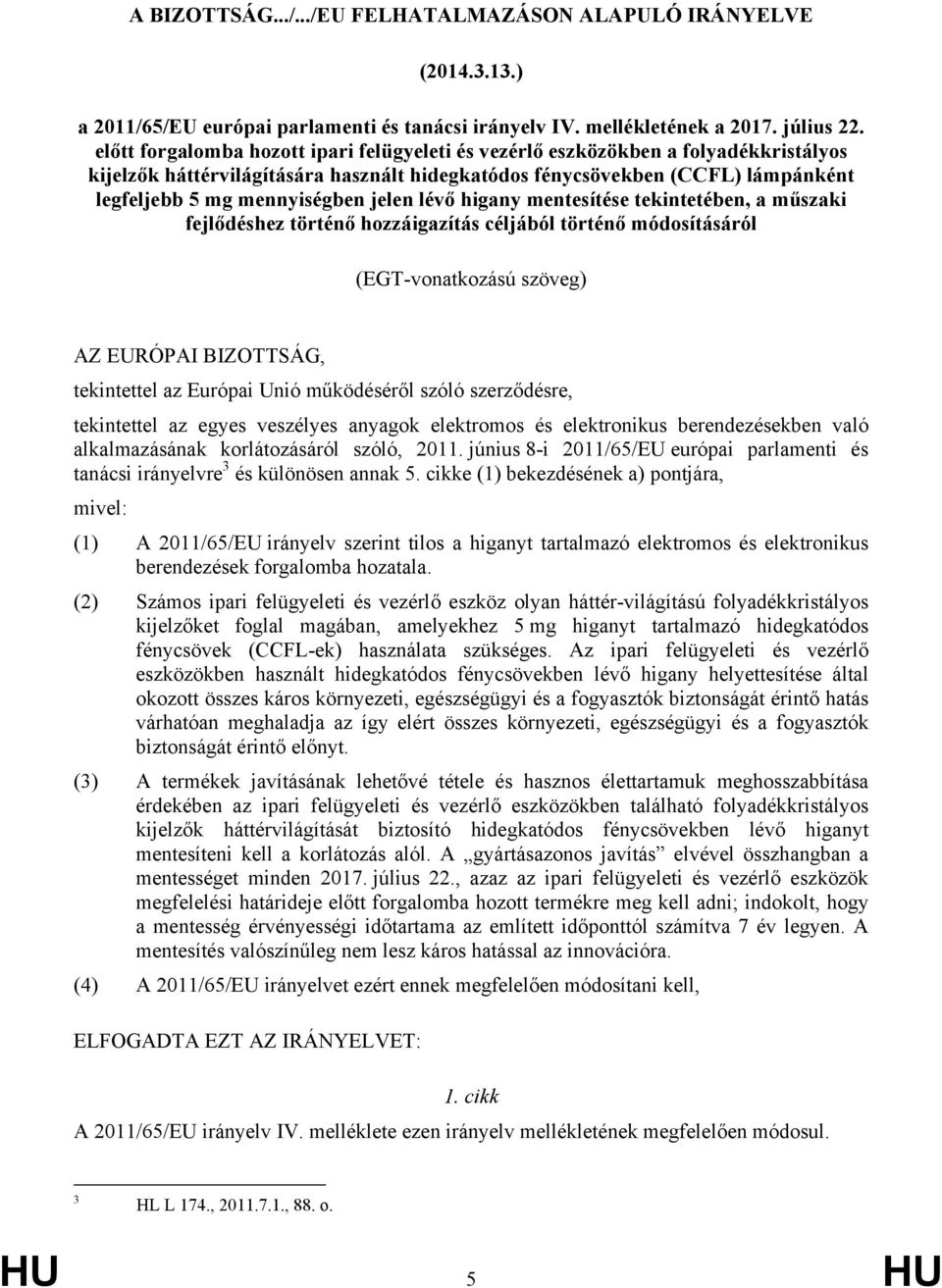 A BIZOTTSÁG.../.../EU FELHATALMAZÁSON ALAPULÓ IRÁNYELVE

(2014.3.13.)

a 2011/65/EU európai parlamenti és tanácsi irányelv IV. mellékletének a 2017. július 22. előtt forgalomba hozott ipari felügyeleti és vezérlő eszközökben a folyadékkristályos kijelzők háttérvilágítására használt hidegkatódos fénycsövekben (CCFL) lámpánként legfeljebb 5 mg mennyiségben jelen lévő higany mentesítése tekintetében, a műszaki fejlődéshez történő hozzáigazítás céljából történő módosításáról

(EGT-vonatkozású szöveg)

AZ EURÓPAI BIZOTTSÁG,

tekintettel az Európai Unió működéséről szóló szerződésre,

tekintettel az egyes veszélyes anyagok elektromos és elektronikus berendezésekben való alkalmazásának korlátozásáról szóló, 2011. június 8-i 2011/65/EU európai parlamenti és tanácsi irányelvre$^3$ és különösen annak 5. cikke (1) bekezdésének a) pontjára,

mivel:

(1) A 2011/65/EU irányelv szerint tilos a higanyt tartalmazó elektromos és elektronikus berendezések forgalomba hozatala.

(2) Számos ipari felügyeleti és vezérlő eszköz olyan háttér-világítású folyadékkristályos kijelzőket foglal magában, amelyekhez 5 mg higanyt tartalmazó hidegkatódos fénycsövek (CCFL-ek) használata szükséges. Az ipari felügyeleti és vezérlő eszközökben használt hidegkatódos fénycsövekben lévő higany helyettesítése által okozott összes káros környezeti, egészségügyi és a fogyasztók biztonságát érintő hatás várhatóan meghaladja az így elért összes környezeti, egészségügyi és a fogyasztók biztonságát érintő előnyt.

(3) A termékek javításának lehetővé tétele és hasznos élettartamuk meghosszabbítása érdekében az ipari felügyeleti és vezérlő eszközökben található folyadékkristályos kijelzők háttérvilágítását biztosító hidegkatódos fénycsövekben lévő higanyt mentesíteni kell a korlátozás alól. A „gyártásazonos javítás” elvével összhangban a mentességet minden 2017. július 22., azaz az ipari felügyeleti és vezérlő eszközök megfelelési határideje előtt forgalomba hozott termékre meg kell adni; indokolt, hogy a mentesség érvényességi időtartama az említett időponttól számítva 7 év legyen. A mentesítés valószínűleg nem lesz káros hatással az innovációra.

(4) A 2011/65/EU irányelvet ezért ennek megfelelően módosítani kell,

ELFOGADTA EZT AZ IRÁNYELVET:

1. cikk

A 2011/65/EU irányelv IV. melléklete ezen irányelv mellékletének megfelelően módosul.

$^3$ HL L 174., 2011.7.1., 88. o.

HU 5 HU